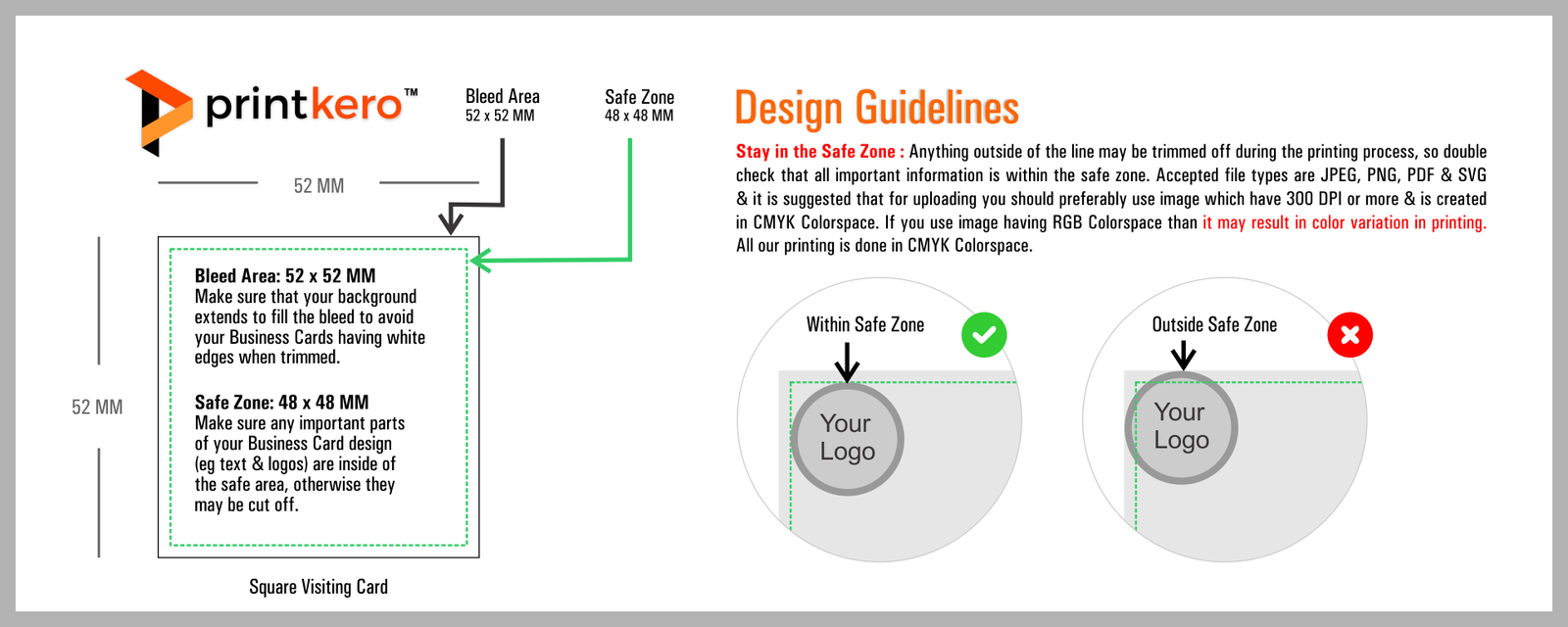 printkero™

Bleed Area
52 x 52 MM

Safe Zone
48 x 48 MM

52 MM

52 MM

Bleed Area: 52 x 52 MM
Make sure that your background extends to fill the bleed to avoid your Business Cards having white edges when trimmed.

Safe Zone: 48 x 48 MM
Make sure any important parts of your Business Card design (eg text & logos) are inside of the safe area, otherwise they may be cut off.

Square Visiting Card

Design Guidelines

Stay in the Safe Zone : Anything outside of the line may be trimmed off during the printing process, so double check that all important information is within the safe zone. Accepted file types are JPEG, PNG, PDF & SVG & it is suggested that for uploading you should preferably use image which have 300 DPI or more & is created in CMYK Colorspace. If you use image having RGB Colorspace than it may result in color variation in printing. All our printing is done in CMYK Colorspace.

Within Safe Zone

Your Logo

Outside Safe Zone

Your Logo